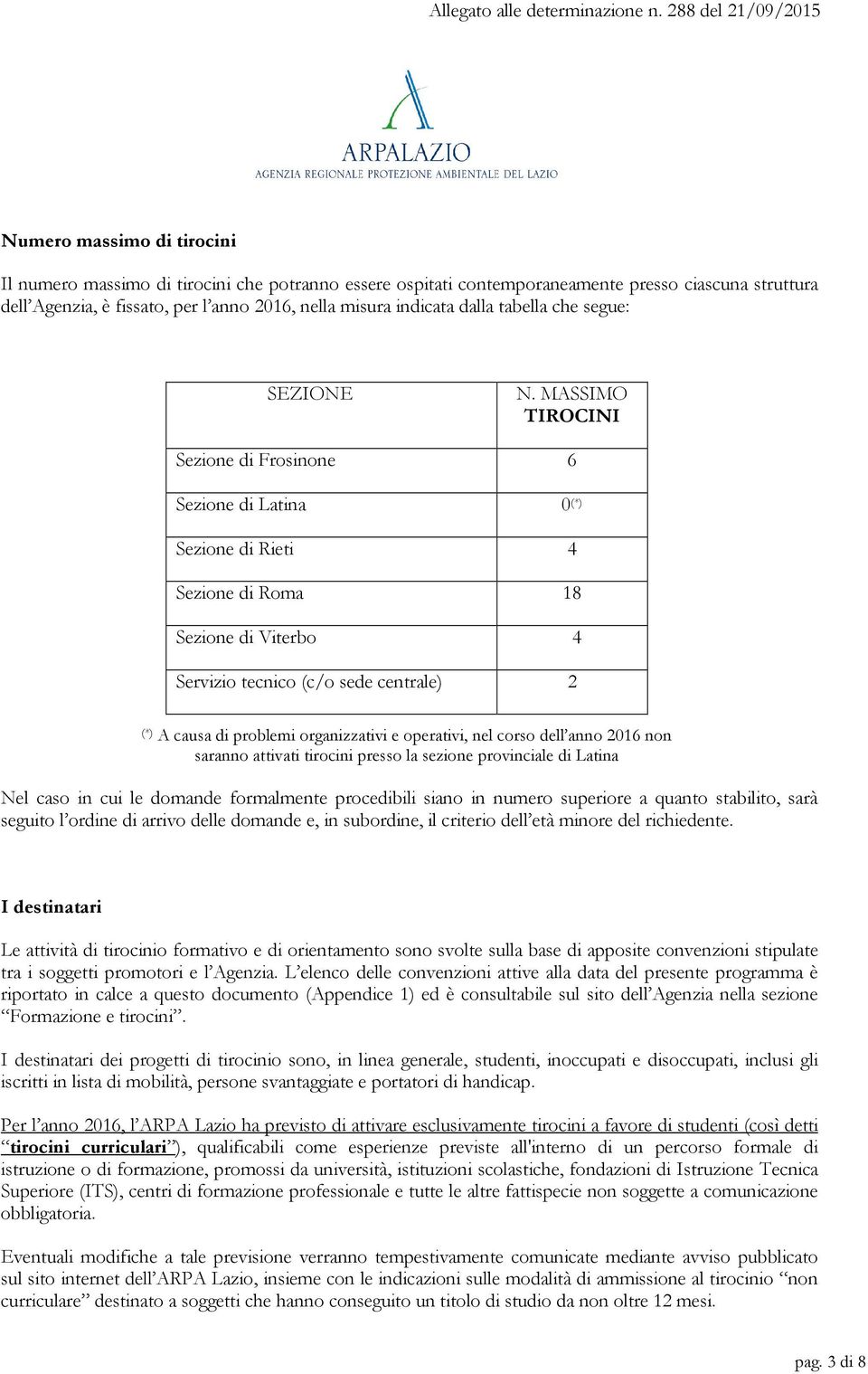 Allegato alle determinazione n. 288 del 21/09/2015

ARPALAZIO
AGENZIA REGIONALE PROTEZIONE AMBIENTALE DEL LAZIO

Numero massimo di tirocini

Il numero massimo di tirocini che potranno essere ospitati contemporaneamente presso ciascuna struttura dell'Agenzia, è fissato, per l'anno 2016, nella misura indicata dalla tabella che segue:

| SEZIONE | N. MASSIMO TIROCINI |
|---|---|
| Sezione di Frosinone | 6 |
| Sezione di Latina | 0(*) |
| Sezione di Rieti | 4 |
| Sezione di Roma | 18 |
| Sezione di Viterbo | 4 |
| Servizio tecnico (c/o sede centrale) | 2 |

(*) A causa di problemi organizzativi e operativi, nel corso dell'anno 2016 non saranno attivati tirocini presso la sezione provinciale di Latina

Nel caso in cui le domande formalmente procedibili siano in numero superiore a quanto stabilito, sarà seguito l'ordine di arrivo delle domande e, in subordine, il criterio dell'età minore del richiedente.

I destinatari

Le attività di tirocinio formativo e di orientamento sono svolte sulla base di apposite convenzioni stipulate tra i soggetti promotori e l'Agenzia. L'elenco delle convenzioni attive alla data del presente programma è riportato in calce a questo documento (Appendice 1) ed è consultabile sul sito dell'Agenzia nella sezione "Formazione e tirocini".

I destinatari dei progetti di tirocinio sono, in linea generale, studenti, inoccupati e disoccupati, inclusi gli iscritti in lista di mobilità, persone svantaggiate e portatori di handicap.

Per l'anno 2016, l'ARPA Lazio ha previsto di attivare esclusivamente tirocini a favore di studenti (così detti "tirocini curriculari"), qualificabili come esperienze previste all'interno di un percorso formale di istruzione o di formazione, promossi da università, istituzioni scolastiche, fondazioni di Istruzione Tecnica Superiore (ITS), centri di formazione professionale e tutte le altre fattispecie non soggette a comunicazione obbligatoria.

Eventuali modifiche a tale previsione verranno tempestivamente comunicate mediante avviso pubblicato sul sito internet dell'ARPA Lazio, insieme con le indicazioni sulle modalità di ammissione al tirocinio "non curriculare" destinato a soggetti che hanno conseguito un titolo di studio da non oltre 12 mesi.

pag. 3 di 8